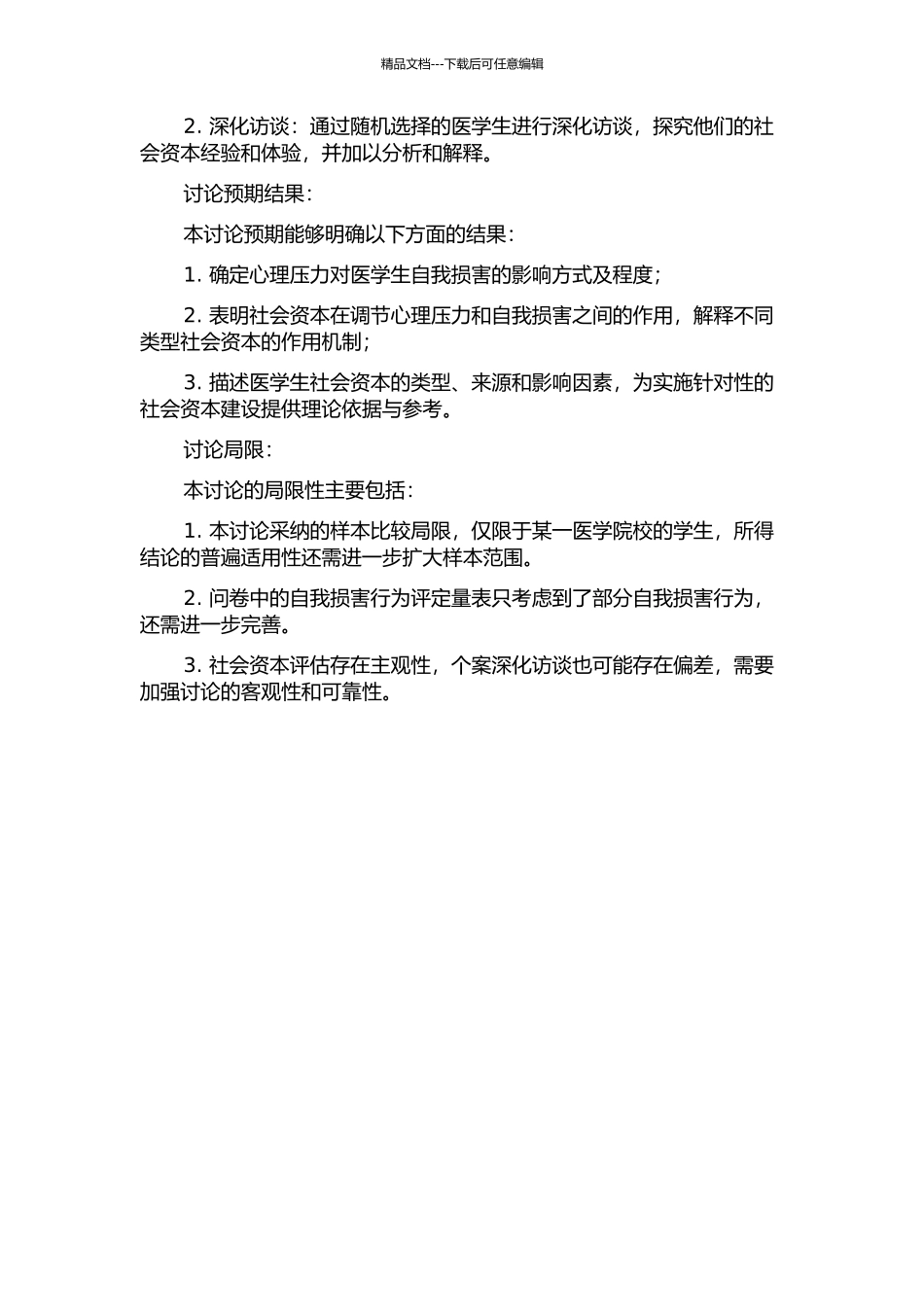 精品文档---下载后可任意编辑

2. 深化访谈：通过随机选择的医学生进行深化访谈，探究他们的社会资本经验和体验，并加以分析和解释。

讨论预期结果：

本讨论预期能够明确以下方面的结果：

1. 确定心理压力对医学生自我损害的影响方式及程度；

2. 表明社会资本在调节心理压力和自我损害之间的作用，解释不同类型社会资本的作用机制；

3. 描述医学生社会资本的类型、来源和影响因素，为实施针对性的社会资本建设提供理论依据与参考。

讨论局限：

本讨论的局限性主要包括：

1. 本讨论采纳的样本比较局限，仅限于某一医学院校的学生，所得结论的普遍适用性还需进一步扩大样本范围。

2. 问卷中的自我损害行为评定量表只考虑到了部分自我损害行为，还需进一步完善。

3. 社会资本评估存在主观性，个案深化访谈也可能存在偏差，需要加强讨论的客观性和可靠性。